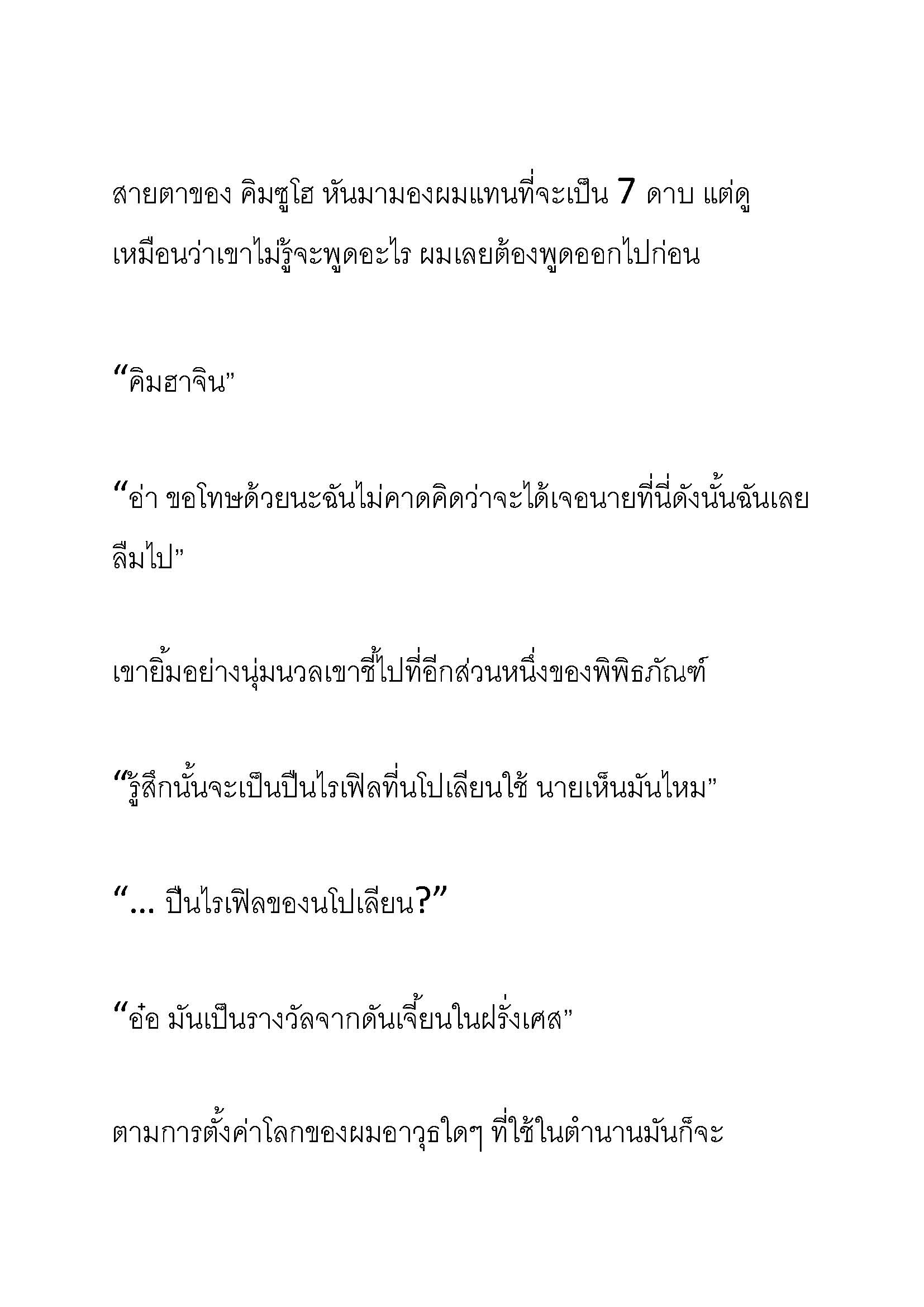 สายตาของ คิมซูโฮ หันมามองผมแทนที่จะเป็น 7 ดาบ แต่ดูเหมือนว่าเขาไม่รู้จะพูดอะไร ผมเลยต้องพูดออกไปก่อน

“คิมฮาจิน”

“อ่า ขอโทษด้วยนะฉันไม่คาดคิดว่าจะได้เจอนายที่นี่ดังนั้นฉันเลยลืมไป”

เขายิ้มอย่างนุ่มนวลเขาชี้ไปที่อีกส่วนหนึ่งของพิพิธภัณฑ์

“รู้สึกนั้นจะเป็นปืนไรเฟิลที่นโปเลียนใช้ นายเห็นมันไหม”

“... ปืนไรเฟิลของนโปเลียน?”

“อ๋อ มันเป็นรางวัลจากดันเจี้ยนในฝรั่งเศส”

ตามการตั้งค่าโลกของผมอาวุธใดๆ ที่ใช้ในตำนานมันก็จะ